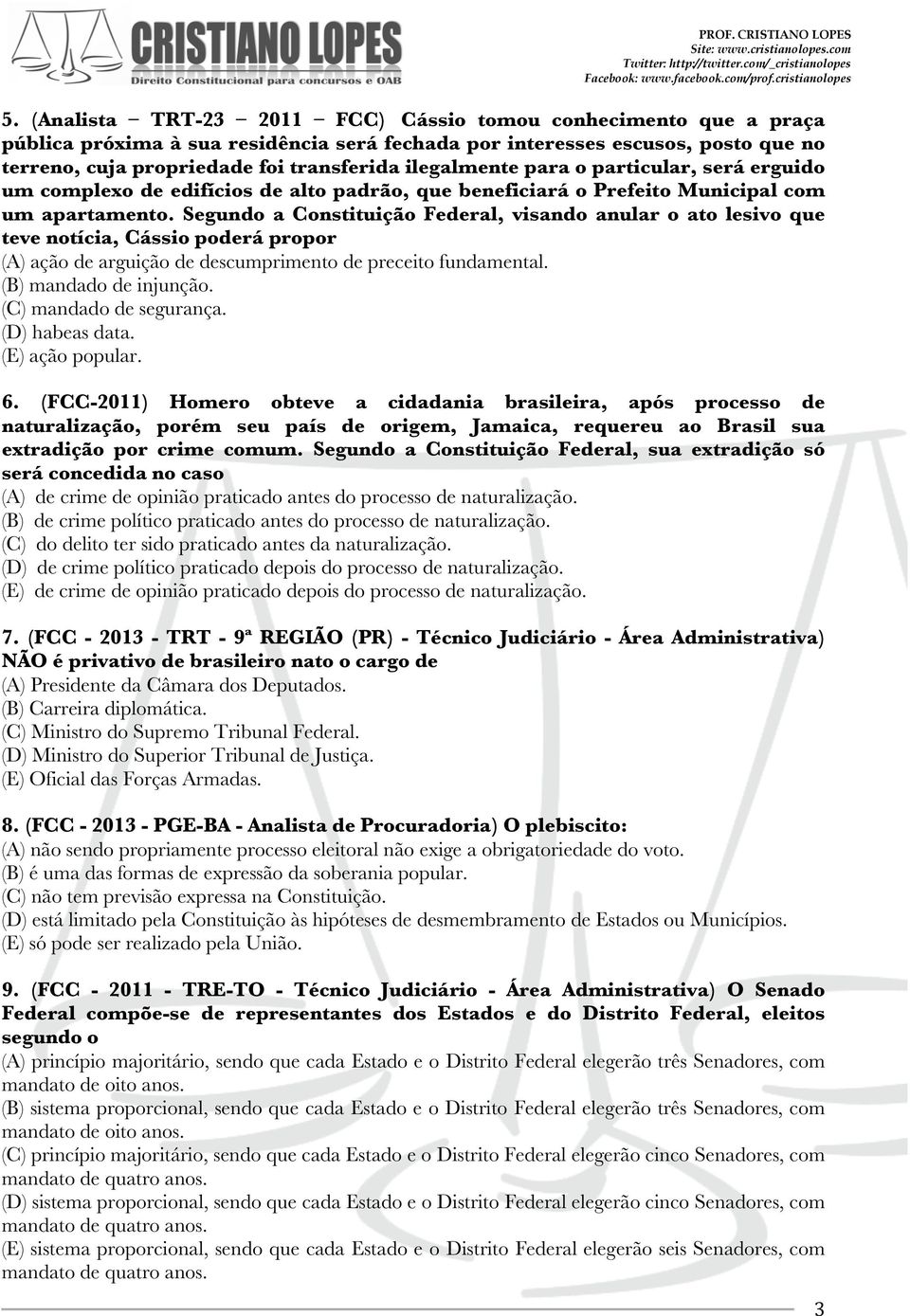 CRISTIANO LOPES
Direito Constitucional para concursos e OAB

PROF. CRISTIANO LOPES
Site: www.cristianolopes.com
Twitter: http://twitter.com/_cristianolopes
Facebook: www.facebook.com/prof.cristianolopes

5. (Analista – TRT-23 – 2011 – FCC) Cássio tomou conhecimento que a praça pública próxima à sua residência será fechada por interesses escusos, posto que no terreno, cuja propriedade foi transferida ilegalmente para o particular, será erguido um complexo de edifícios de alto padrão, que beneficiará o Prefeito Municipal com um apartamento. Segundo a Constituição Federal, visando anular o ato lesivo que teve notícia, Cássio poderá propor
(A) ação de arguição de descumprimento de preceito fundamental.
(B) mandado de injunção.
(C) mandado de segurança.
(D) habeas data.
(E) ação popular.

6. (FCC-2011) Homero obteve a cidadania brasileira, após processo de naturalização, porém seu país de origem, Jamaica, requereu ao Brasil sua extradição por crime comum. Segundo a Constituição Federal, sua extradição só será concedida no caso
(A) de crime de opinião praticado antes do processo de naturalização.
(B) de crime político praticado antes do processo de naturalização.
(C) do delito ter sido praticado antes da naturalização.
(D) de crime político praticado depois do processo de naturalização.
(E) de crime de opinião praticado depois do processo de naturalização.

7. (FCC - 2013 - TRT - 9ª REGIÃO (PR) - Técnico Judiciário - Área Administrativa) NÃO é privativo de brasileiro nato o cargo de
(A) Presidente da Câmara dos Deputados.
(B) Carreira diplomática.
(C) Ministro do Supremo Tribunal Federal.
(D) Ministro do Superior Tribunal de Justiça.
(E) Oficial das Forças Armadas.

8. (FCC - 2013 - PGE-BA - Analista de Procuradoria) O plebiscito:
(A) não sendo propriamente processo eleitoral não exige a obrigatoriedade do voto.
(B) é uma das formas de expressão da soberania popular.
(C) não tem previsão expressa na Constituição.
(D) está limitado pela Constituição às hipóteses de desmembramento de Estados ou Municípios.
(E) só pode ser realizado pela União.

9. (FCC - 2011 - TRE-TO - Técnico Judiciário - Área Administrativa) O Senado Federal compõe-se de representantes dos Estados e do Distrito Federal, eleitos segundo o
(A) princípio majoritário, sendo que cada Estado e o Distrito Federal elegerão três Senadores, com mandato de oito anos.
(B) sistema proporcional, sendo que cada Estado e o Distrito Federal elegerão três Senadores, com mandato de oito anos.
(C) princípio majoritário, sendo que cada Estado e o Distrito Federal elegerão cinco Senadores, com mandato de quatro anos.
(D) sistema proporcional, sendo que cada Estado e o Distrito Federal elegerão cinco Senadores, com mandato de quatro anos.
(E) sistema proporcional, sendo que cada Estado e o Distrito Federal elegerão seis Senadores, com mandato de quatro anos.

3